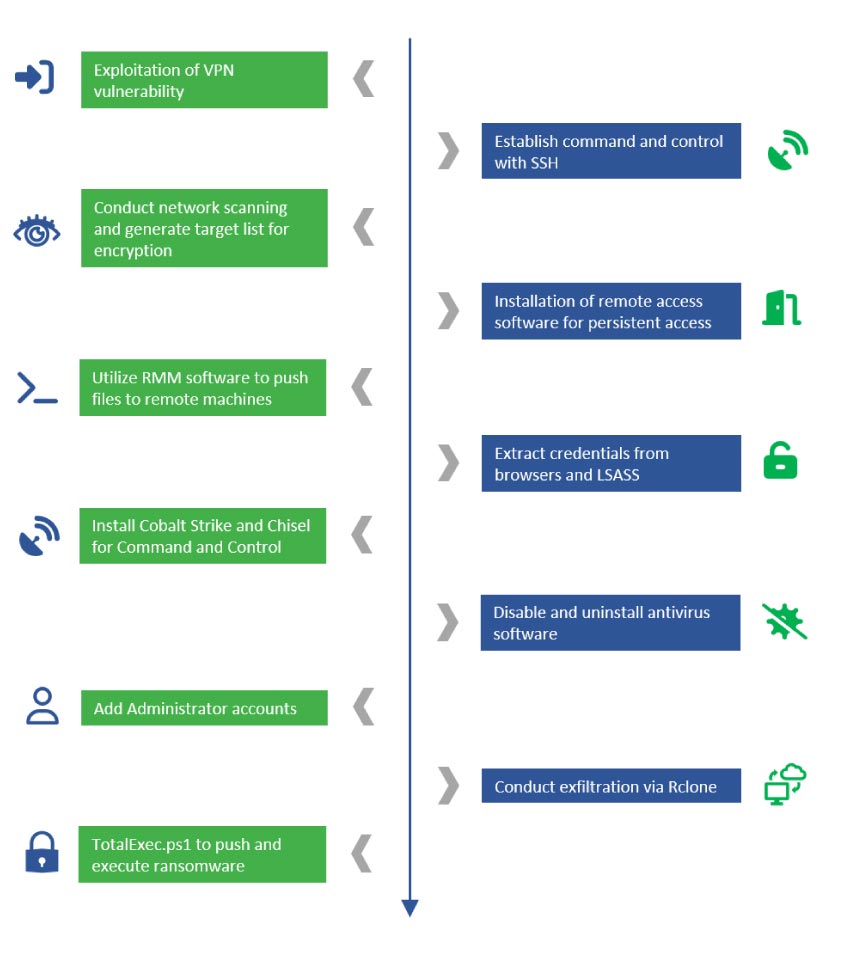 Exploitation of VPN vulnerability

Establish command and control with SSH

Conduct network scanning and generate target list for encryption

Installation of remote access software for persistent access

Utilize RMM software to push files to remote machines

Extract credentials from browsers and LSASS

Install Cobalt Strike and Chisel for Command and Control

Disable and uninstall antivirus software

Add Administrator accounts

Conduct exfiltration via Rclone

TotalExec.ps1 to push and execute ransomware